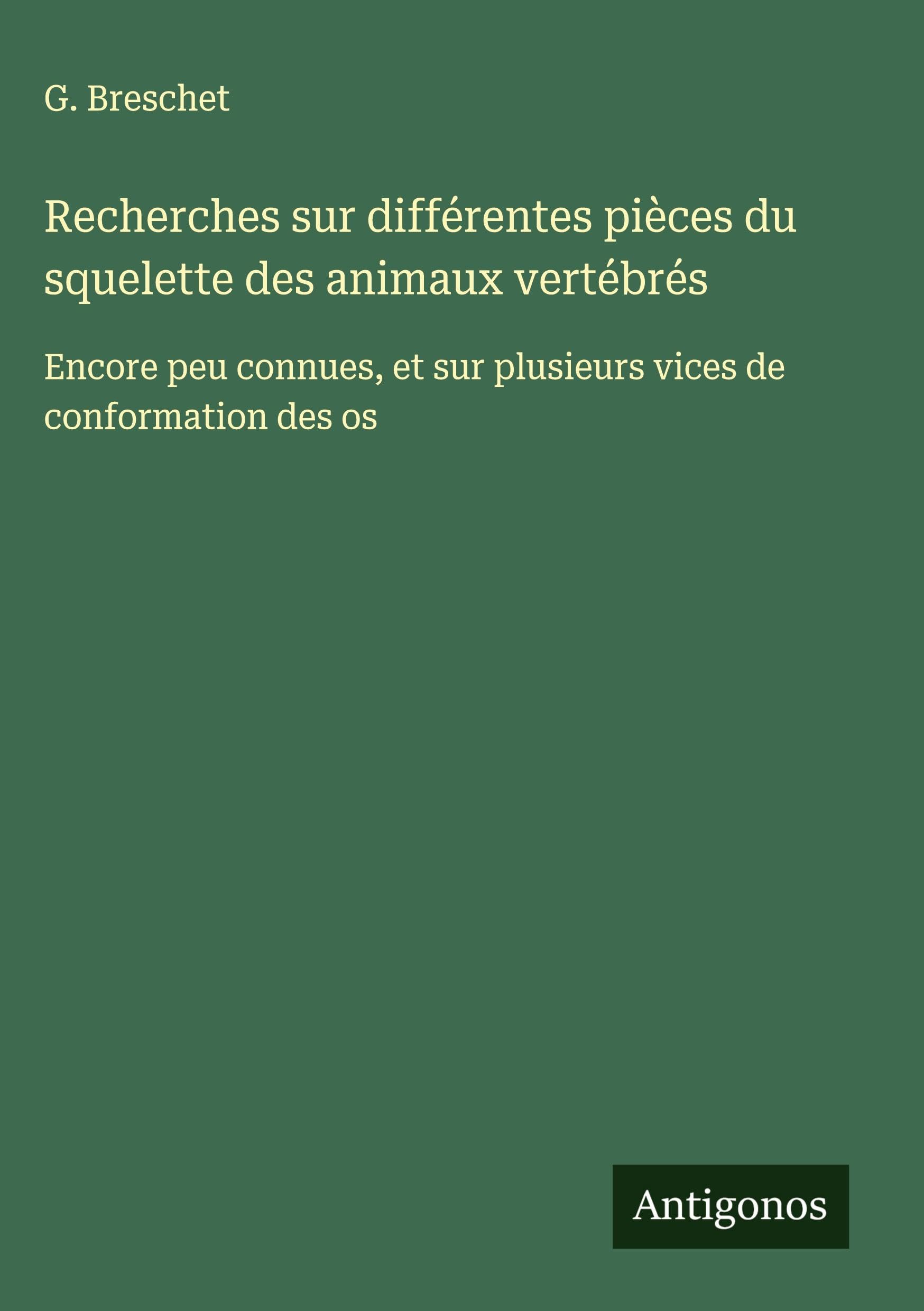 G. Breschet

Recherches sur différentes pièces du squelette des animaux vertébrés

Encore peu connues, et sur plusieurs vices de conformation des os

Antigonos